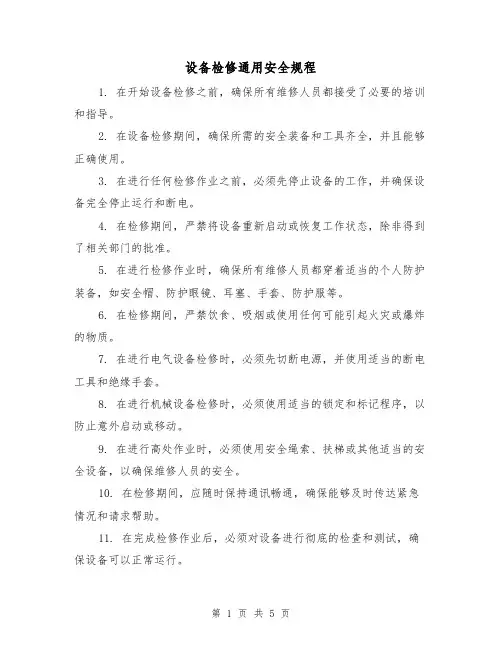 设备检修通用安全规程

1. 在开始设备检修之前，确保所有维修人员都接受了必要的培训和指导。

2. 在设备检修期间，确保所需的安全装备和工具齐全，并且能够正确使用。

3. 在进行任何检修作业之前，必须先停止设备的工作，并确保设备完全停止运行和断电。

4. 在检修期间，严禁将设备重新启动或恢复工作状态，除非得到了相关部门的批准。

5. 在进行检修作业时，确保所有维修人员都穿着适当的个人防护装备，如安全帽、防护眼镜、耳塞、手套、防护服等。

6. 在检修期间，严禁饮食、吸烟或使用任何可能引起火灾或爆炸的物质。

7. 在进行电气设备检修时，必须先切断电源，并使用适当的断电工具和绝缘手套。

8. 在进行机械设备检修时，必须使用适当的锁定和标记程序，以防止意外启动或移动。

9. 在进行高处作业时，必须使用安全绳索、扶梯或其他适当的安全设备，以确保维修人员的安全。

10. 在检修期间，应随时保持通讯畅通，确保能够及时传达紧急情况和请求帮助。

11. 在完成检修作业后，必须对设备进行彻底的检查和测试，确保设备可以正常运行。

第 1 页 共 5 页